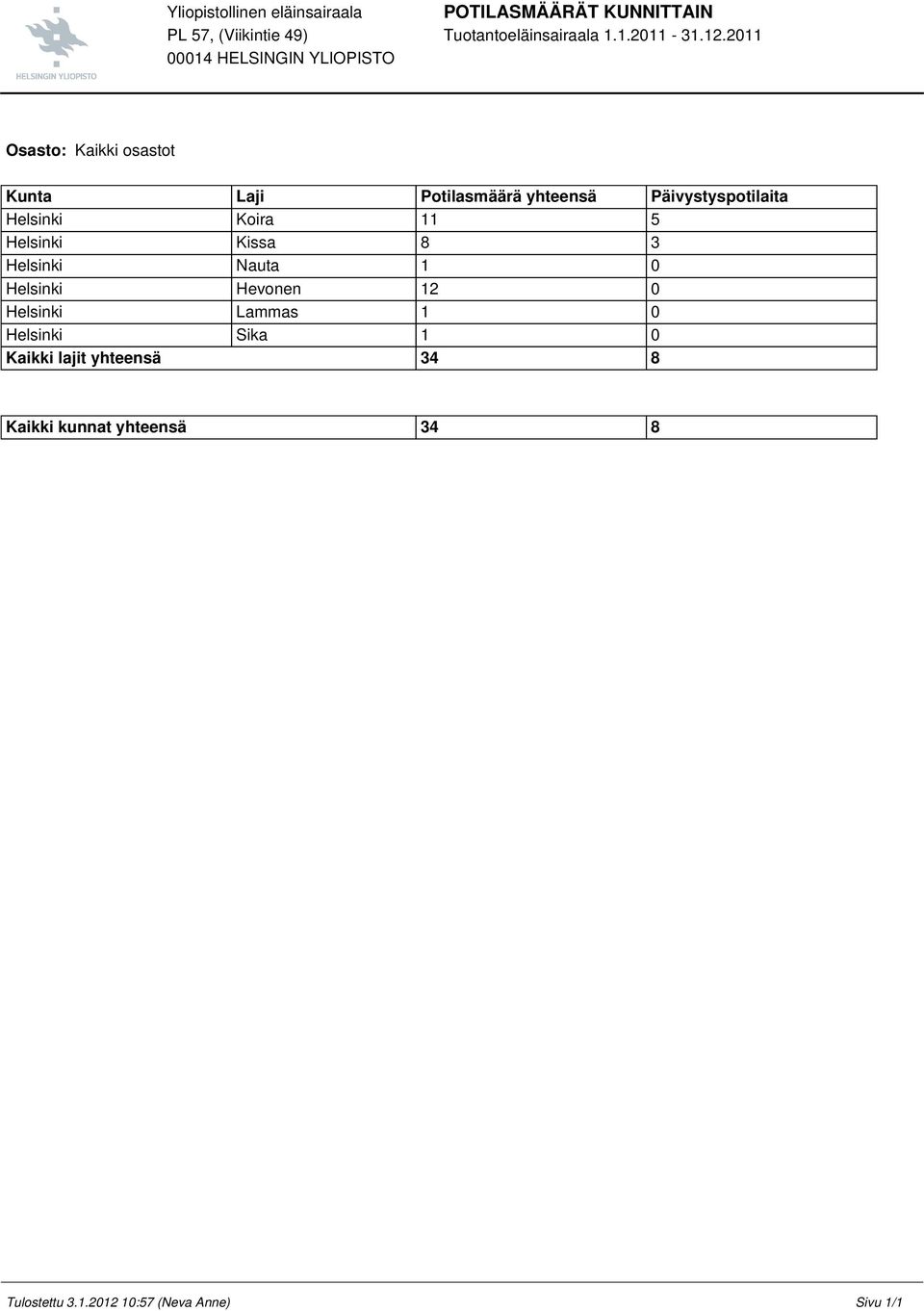 HELSINGIN YLIOPISTO

Yliopistollinen eläinsairaala
PL 57, (Viikintie 49)
00014 HELSINGIN YLIOPISTO

POTILASMÄÄRÄT KUNNITTAIN
Tuotantoeläinsairaala 1.1.2011 - 31.12.2011

Osasto: Kaikki osastot

| Kunta | Laji | Potilasmäärä yhteensä | Päivystyspotilaita |
|---|---|---|---|
| Helsinki | Koira | 11 | 5 |
| Helsinki | Kissa | 8 | 3 |
| Helsinki | Nauta | 1 | 0 |
| Helsinki | Hevonen | 12 | 0 |
| Helsinki | Lammas | 1 | 0 |
| Helsinki | Sika | 1 | 0 |
| Kaikki lajit yhteensä | | 34 | 8 |

| Kaikki kunnat yhteensä | 34 | 8 |
|---|---|---|

Tulostettu 3.1.2012 10:57 (Neva Anne)
Sivu 1/1